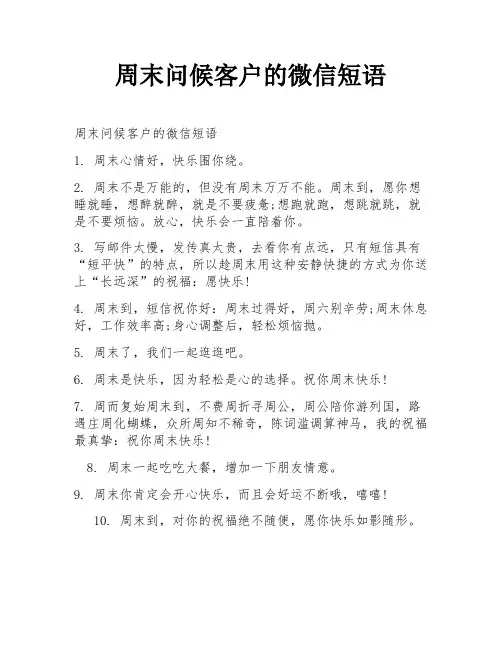 周末问候客户的微信短语

周末问候客户的微信短语

1. 周末心情好，快乐围你绕。

2. 周末不是万能的，但没有周末万万不能。周末到，愿你想睡就睡，想醉就醉，就是不要疲惫;想跑就跑，想跳就跳，就是不要烦恼。放心，快乐会一直陪着你。

3. 写邮件太慢，发传真太贵，去看你有点远，只有短信具有“短平快”的特点，所以趁周末用这种安静快捷的方式为你送上“长远深”的祝福：愿快乐!

4. 周末到，短信祝你好：周末过得好，周六别辛劳;周末休息好，工作效率高;身心调整后，轻松烦恼抛。

5. 周末了，我们一起逛逛吧。

6. 周末是快乐，因为轻松是心的选择。祝你周末快乐!

7. 周而复始周末到，不费周折寻周公，周公陪你游列国，路遇庄周化蝴蝶，众所周知不稀奇，陈词滥调算神马，我的祝福最真挚：祝你周末快乐!

8. 周末一起吃吃大餐，增加一下朋友情意。

9. 周末你肯定会开心快乐，而且会好运不断哦，嘻嘻!

10. 周末到，对你的祝福绝不随便，愿你快乐如影随形。